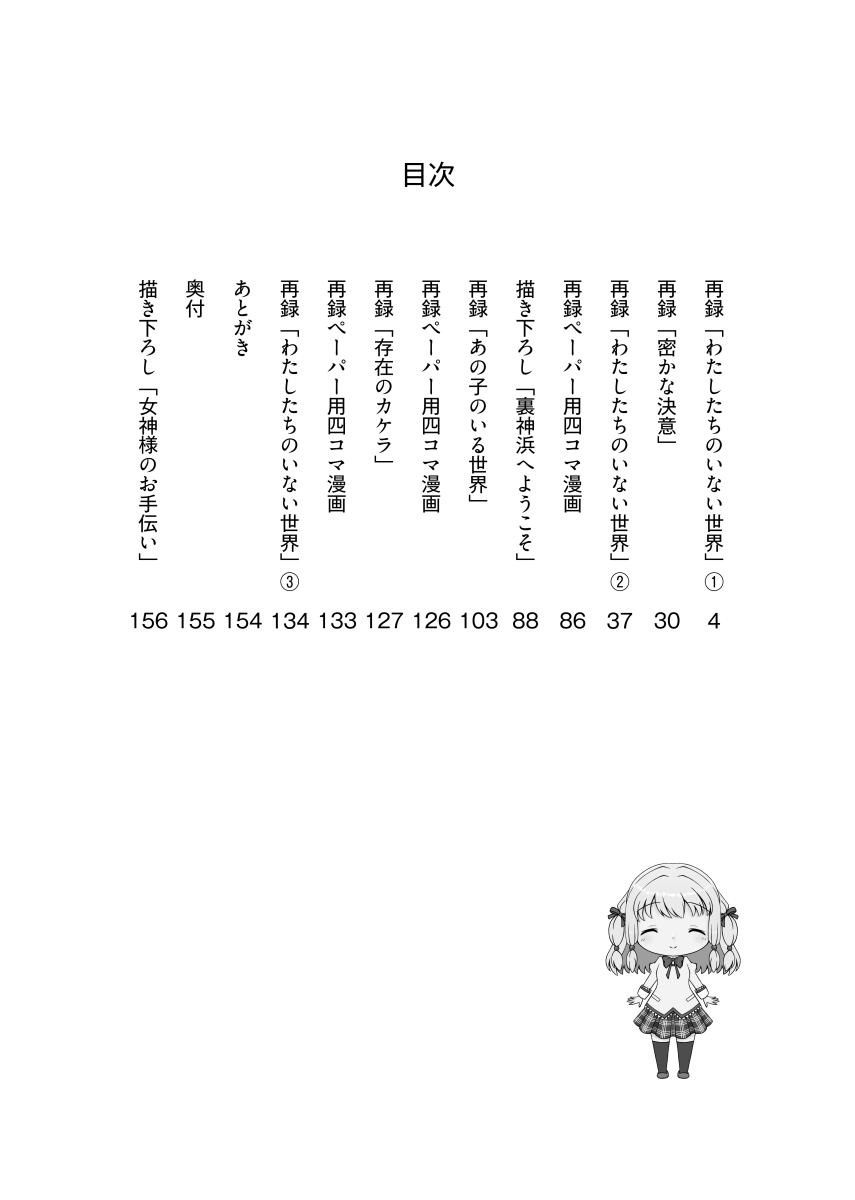 目次

再録「わたしたちのいない世界」① 4
再録「密かな決意」 30
再録「わたしたちのいない世界」② 37
再録ペーパー用四コマ漫画 86
描き下ろし「裏神浜へようこそ」 88
再録「あの子のいる世界」 103
再録ペーパー用四コマ漫画 126
再録「存在のカケラ」 127
再録ペーパー用四コマ漫画 133
再録「わたしたちのいない世界」③ 134
あとがき 154
奥付 155
描き下ろし「女神様のお手伝い」 156